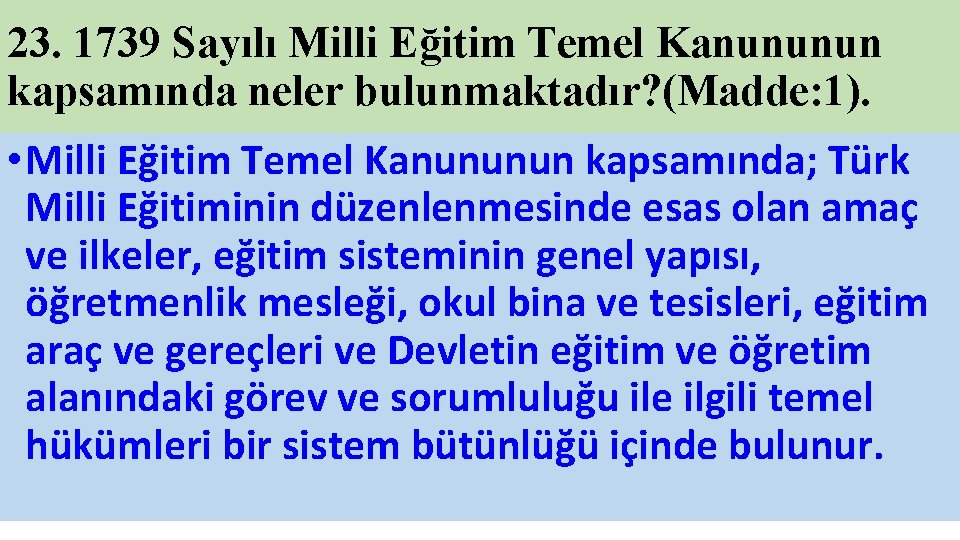 23. 1739 Sayılı Milli Eğitim Temel Kanununun kapsamında neler bulunmaktadır?(Madde:1).

• Milli Eğitim Temel Kanununun kapsamında; Türk Milli Eğitiminin düzenlenmesinde esas olan amaç ve ilkeler, eğitim sisteminin genel yapısı, öğretmenlik mesleği, okul bina ve tesisleri, eğitim araç ve gereçleri ve Devletin eğitim ve öğretim alanındaki görev ve sorumluluğu ile ilgili temel hükümleri bir sistem bütünlüğü içinde bulunur.